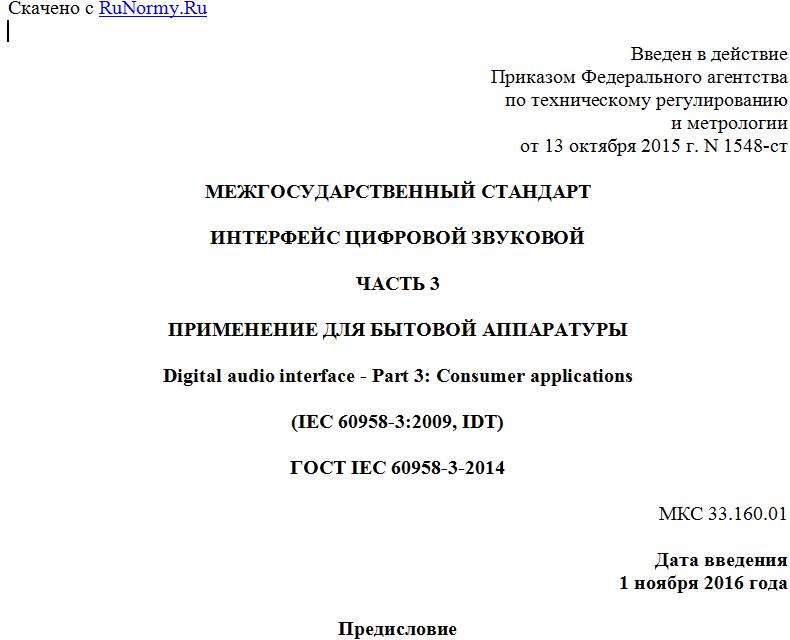 Скачено с RuNormy.Ru

Введен в действие
Приказом Федерального агентства
по техническому регулированию
и метрологии
от 13 октября 2015 г. N 1548-ст

МЕЖГОСУДАРСТВЕННЫЙ СТАНДАРТ

ИНТЕРФЕЙС ЦИФРОВОЙ ЗВУКОВОЙ

ЧАСТЬ 3

ПРИМЕНЕНИЕ ДЛЯ БЫТОВОЙ АППАРАТУРЫ

Digital audio interface - Part 3: Consumer applications

(IEC 60958-3:2009, IDT)

ГОСТ IEC 60958-3-2014

МКС 33.160.01

Дата введения
1 ноября 2016 года

Предисловие